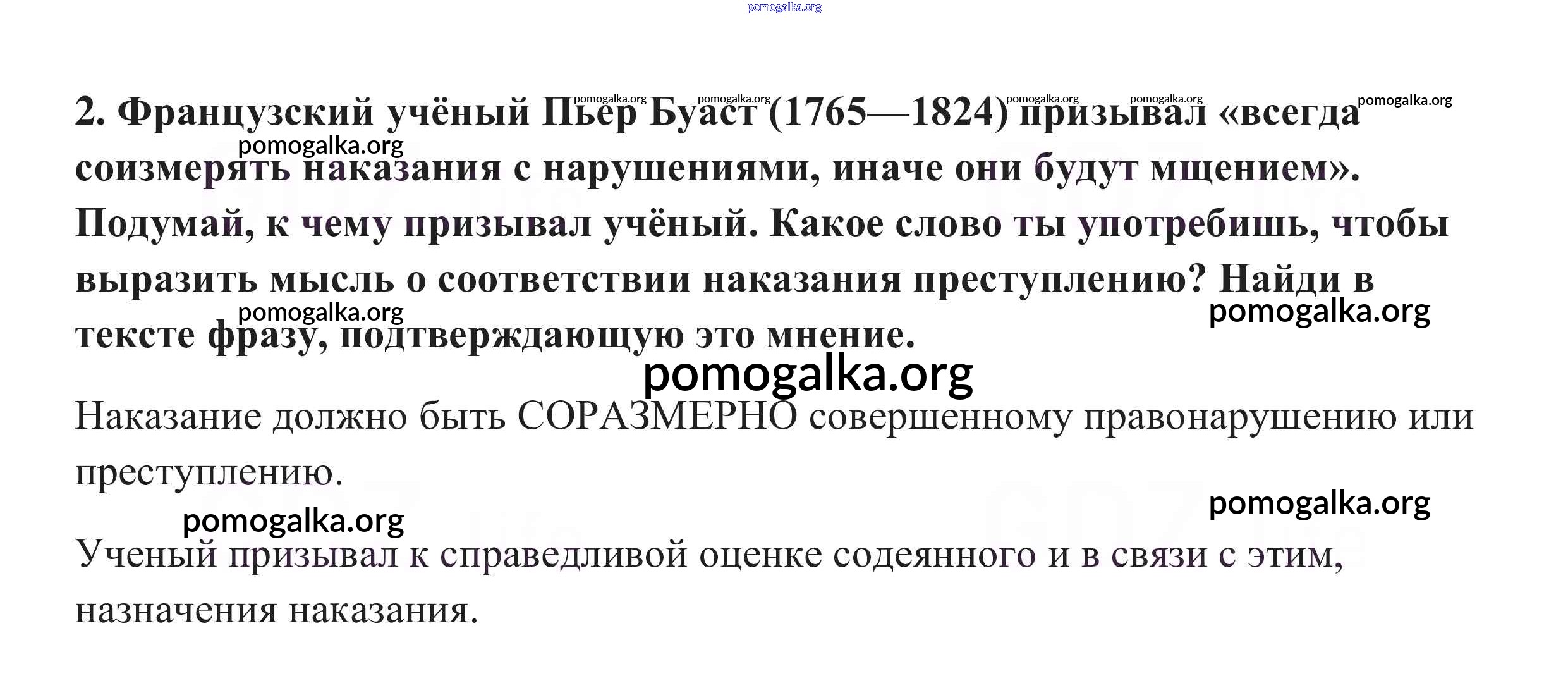 2. Французский учёный Пьер Буаст (1765—1824) призывал «всегда соизмерять наказания с нарушениями, иначе они будут мщением». Подумай, к чему призывал учёный. Какое слово ты употребишь, чтобы выразить мысль о соответствии наказания преступлению? Найди в тексте фразу, подтверждающую это мнение.

Наказание должно быть СОРАЗМЕРНО совершенному правонарушению или преступлению.

Ученый призывал к справедливой оценке содеянного и в связи с этим, назначения наказания.

pomogalka.org